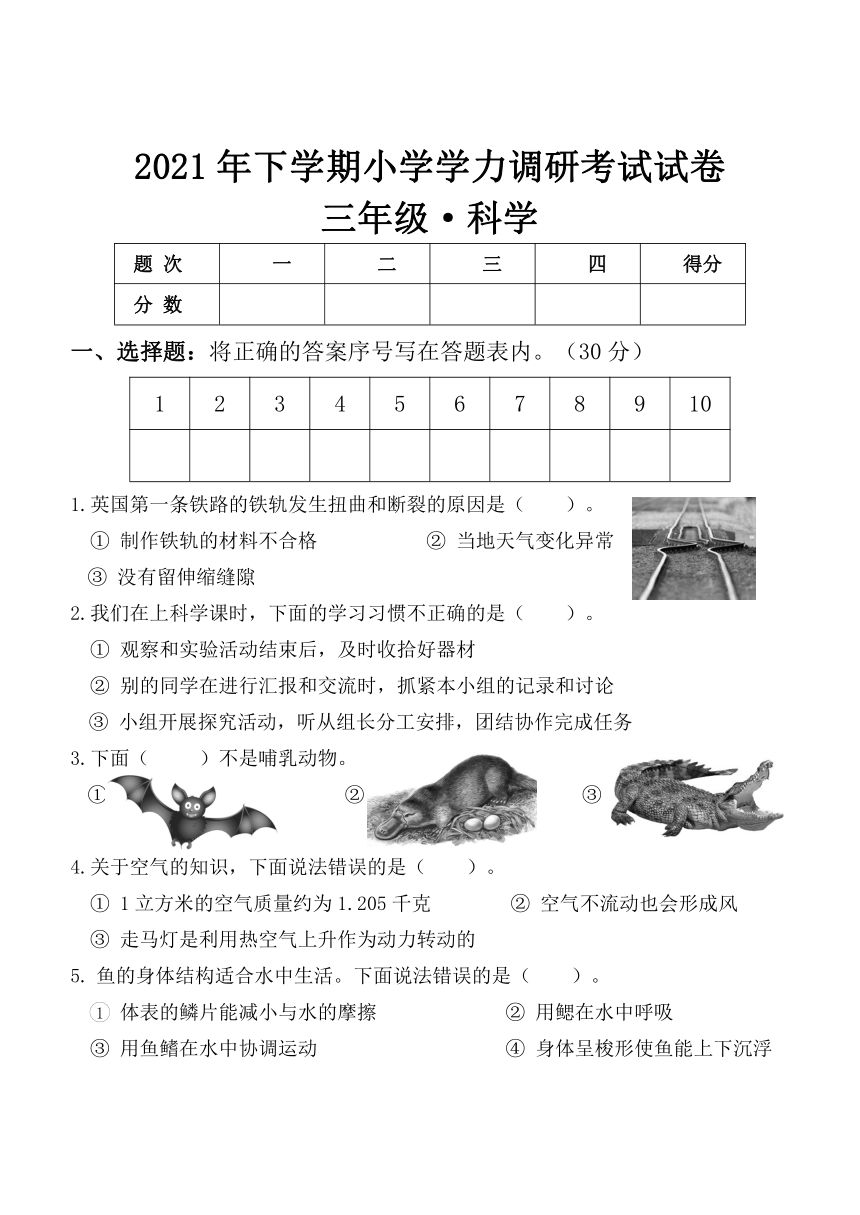 2021 年下学期小学学力调研考试试卷
三年级·科学

| 题 次 | 一 | 二 | 三 | 四 | 得分 |
|---|---|---|---|---|---|
| 分 数 | | | | | |

一、选择题：将正确的答案序号写在答题表内。（30 分）

| 1 | 2 | 3 | 4 | 5 | 6 | 7 | 8 | 9 | 10 |
|---|---|---|---|---|---|---|---|---|---|
| | | | | | | | | | |

1.英国第一条铁路的铁轨发生扭曲和断裂的原因是（　　）。
① 制作铁轨的材料不合格　　② 当地天气变化异常
③ 没有留伸缩缝隙

2.我们在上科学课时，下面的学习习惯不正确的是（　　）。
① 观察和实验活动结束后，及时收拾好器材
② 别的同学在进行汇报和交流时，抓紧本小组的记录和讨论
③ 小组开展探究活动，听从组长分工安排，团结协作完成任务

3.下面（　　）不是哺乳动物。
①　②　③

4.关于空气的知识，下面说法错误的是（　　）。
① 1 立方米的空气质量约为 1.205 千克　　② 空气不流动也会形成风
③ 走马灯是利用热空气上升作为动力转动的

5. 鱼的身体结构适合水中生活。下面说法错误的是（　　）。
① 体表的鳞片能减小与水的摩擦　　② 用鳃在水中呼吸
③ 用鱼鳍在水中协调运动　　④ 身体呈梭形使鱼能上下沉浮